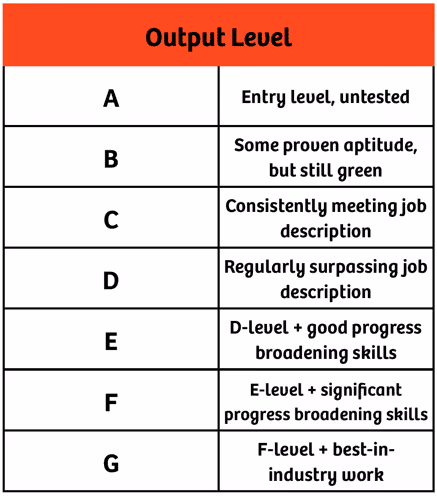 | Output Level | |
|---|---|
| A | Entry level, untested |
| B | Some proven aptitude, but still green |
| C | Consistently meeting job description |
| D | Regularly surpassing job description |
| E | D-level + good progress broadening skills |
| F | E-level + significant progress broadening skills |
| G | F-level + best-in-industry work |